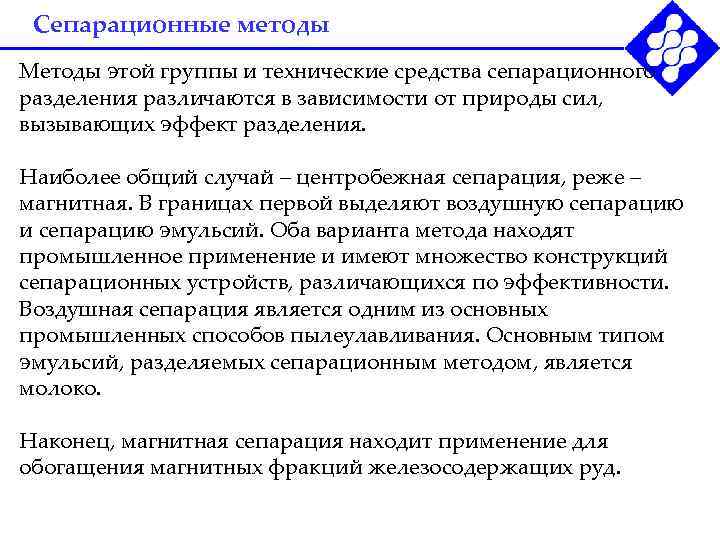 Сепарационные методы

Методы этой группы и технические средства сепарационного разделения различаются в зависимости от природы сил, вызывающих эффект разделения.

Наиболее общий случай – центробежная сепарация, реже – магнитная. В границах первой выделяют воздушную сепарацию и сепарацию эмульсий. Оба варианта метода находят промышленное применение и имеют множество конструкций сепарационных устройств, различающихся по эффективности. Воздушная сепарация является одним из основных промышленных способов пылеулавливания. Основным типом эмульсий, разделяемых сепарационным методом, является молоко.

Наконец, магнитная сепарация находит применение для обогащения магнитных фракций железосодержащих руд.